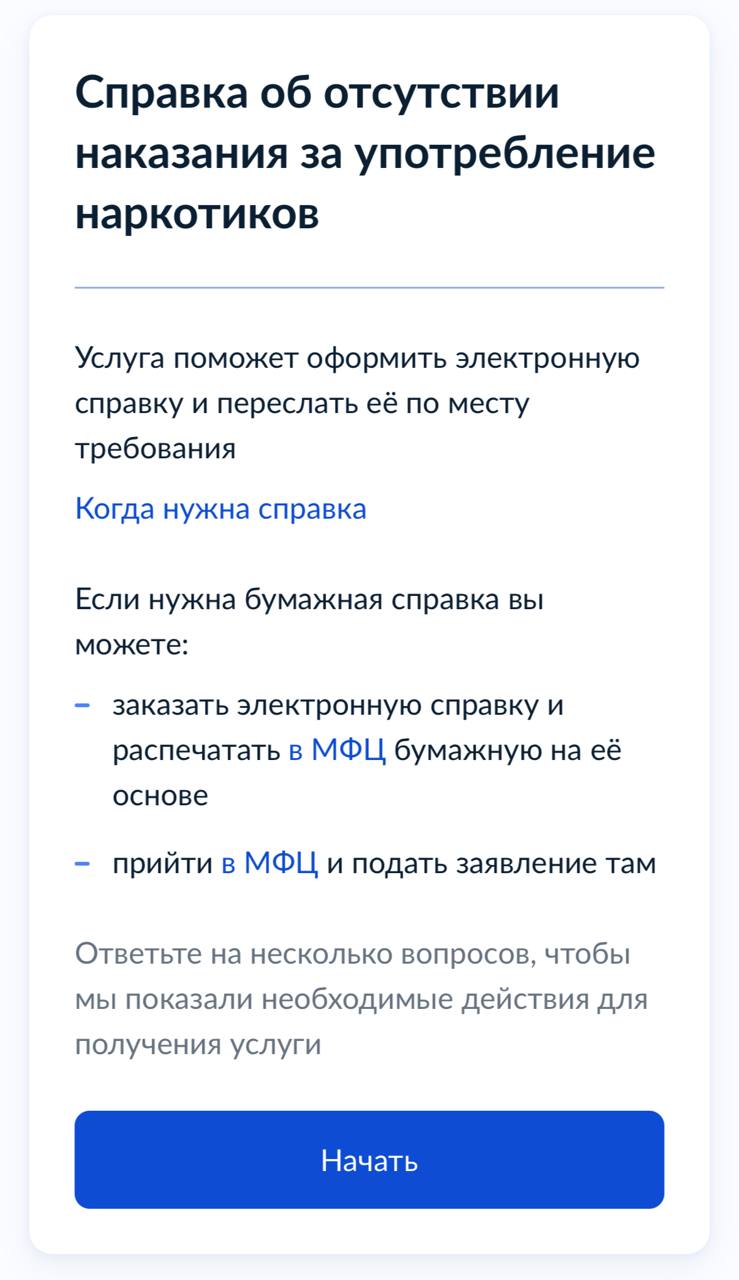 Справка об отсутствии наказания за употребление наркотиков

Услуга поможет оформить электронную справку и переслать её по месту требования

Когда нужна справка

Если нужна бумажная справка вы можете:

– заказать электронную справку и распечатать в МФЦ бумажную на её основе

– прийти в МФЦ и подать заявление там

Ответьте на несколько вопросов, чтобы мы показали необходимые действия для получения услуги

Начать